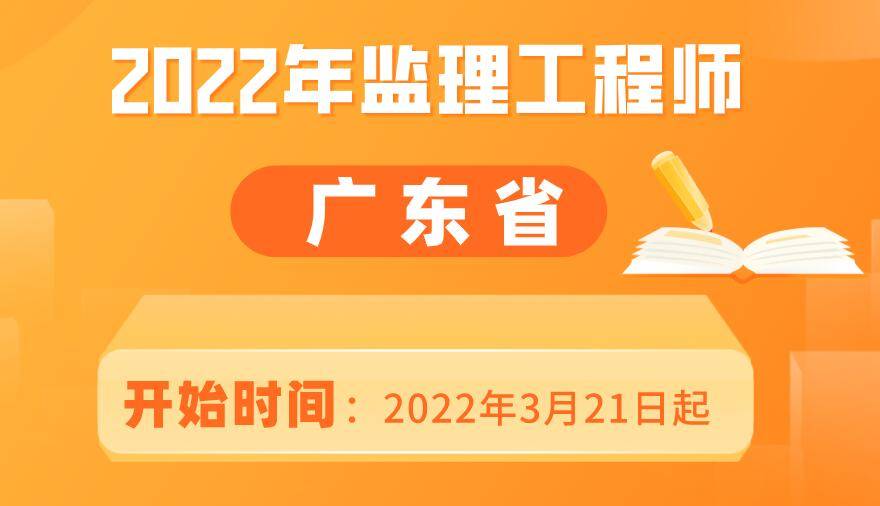 2022年监理工程师

广东省

开始时间：2022年3月21日起